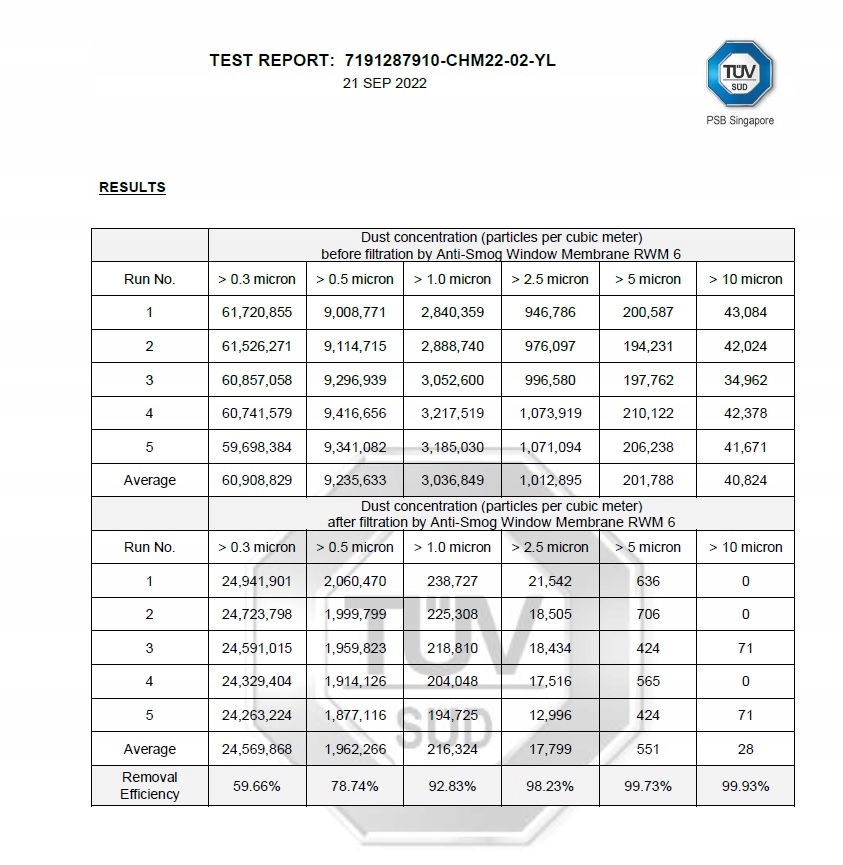 TEST REPORT: 7191287910-CHM22-02-YL
21 SEP 2022

TÜV SÜD
PSB Singapore

RESULTS

| | Dust concentration (particles per cubic meter) before filtration by Anti-Smog Window Membrane RWM 6 | | | | | |
|---|---|---|---|---|---|---|
| Run No. | > 0.3 micron | > 0.5 micron | > 1.0 micron | > 2.5 micron | > 5 micron | > 10 micron |
| 1 | 61,720,855 | 9,008,771 | 2,840,359 | 946,786 | 200,587 | 43,084 |
| 2 | 61,526,271 | 9,114,715 | 2,888,740 | 976,097 | 194,231 | 42,024 |
| 3 | 60,857,058 | 9,296,939 | 3,052,600 | 996,580 | 197,762 | 34,962 |
| 4 | 60,741,579 | 9,416,656 | 3,217,519 | 1,073,919 | 210,122 | 42,378 |
| 5 | 59,698,384 | 9,341,082 | 3,185,030 | 1,071,094 | 206,238 | 41,671 |
| Average | 60,908,829 | 9,235,633 | 3,036,849 | 1,012,895 | 201,788 | 40,824 |
| | Dust concentration (particles per cubic meter) after filtration by Anti-Smog Window Membrane RWM 6 | | | | | |
| Run No. | > 0.3 micron | > 0.5 micron | > 1.0 micron | > 2.5 micron | > 5 micron | > 10 micron |
| 1 | 24,941,901 | 2,060,470 | 238,727 | 21,542 | 636 | 0 |
| 2 | 24,723,798 | 1,999,799 | 225,308 | 18,505 | 706 | 0 |
| 3 | 24,591,015 | 1,959,823 | 218,810 | 18,434 | 424 | 71 |
| 4 | 24,329,404 | 1,914,126 | 204,048 | 17,516 | 565 | 0 |
| 5 | 24,263,224 | 1,877,116 | 194,725 | 12,996 | 424 | 71 |
| Average | 24,569,868 | 1,962,266 | 216,324 | 17,799 | 551 | 28 |
| Removal Efficiency | 59.66% | 78.74% | 92.83% | 98.23% | 99.73% | 99.93% |

TÜV SÜD